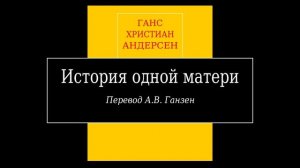 ГАНС
ХРИСТИАН
АНДЕРСЕН

История одной матери

Перевод А.В. Ганзен